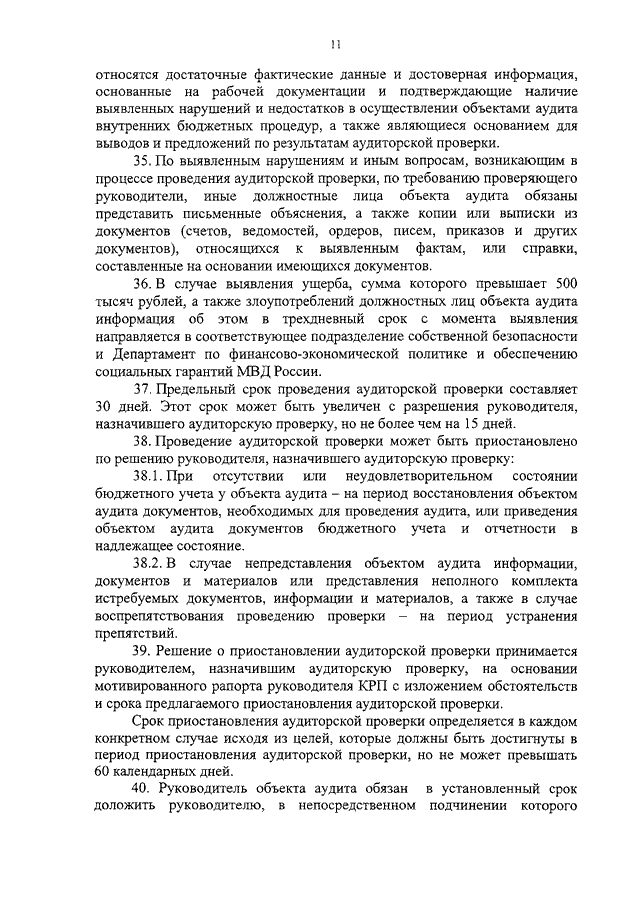 11

относятся достаточные фактические данные и достоверная информация, основанные на рабочей документации и подтверждающие наличие выявленных нарушений и недостатков в осуществлении объектами аудита внутренних бюджетных процедур, а также являющиеся основанием для выводов и предложений по результатам аудиторской проверки.

35. По выявленным нарушениям и иным вопросам, возникающим в процессе проведения аудиторской проверки, по требованию проверяющего руководители, иные должностные лица объекта аудита обязаны представить письменные объяснения, а также копии или выписки из документов (счетов, ведомостей, ордеров, писем, приказов и других документов), относящихся к выявленным фактам, или справки, составленные на основании имеющихся документов.

36. В случае выявления ущерба, сумма которого превышает 500 тысяч рублей, а также злоупотреблений должностных лиц объекта аудита информация об этом в трехдневный срок с момента выявления направляется в соответствующее подразделение собственной безопасности и Департамент по финансово-экономической политике и обеспечению социальных гарантий МВД России.

37. Предельный срок проведения аудиторской проверки составляет 30 дней. Этот срок может быть увеличен с разрешения руководителя, назначившего аудиторскую проверку, но не более чем на 15 дней.

38. Проведение аудиторской проверки может быть приостановлено по решению руководителя, назначившего аудиторскую проверку:

38.1. При отсутствии или неудовлетворительном состоянии бюджетного учета у объекта аудита – на период восстановления объектом аудита документов, необходимых для проведения аудита, или приведения объектом аудита документов бюджетного учета и отчетности в надлежащее состояние.

38.2. В случае непредставления объектом аудита информации, документов и материалов или представления неполного комплекта истребуемых документов, информации и материалов, а также в случае воспрепятствования проведению проверки – на период устранения препятствий.

39. Решение о приостановлении аудиторской проверки принимается руководителем, назначившим аудиторскую проверку, на основании мотивированного рапорта руководителя КРП с изложением обстоятельств и срока предлагаемого приостановления аудиторской проверки.

Срок приостановления аудиторской проверки определяется в каждом конкретном случае исходя из целей, которые должны быть достигнуты в период приостановления аудиторской проверки, но не может превышать 60 календарных дней.

40. Руководитель объекта аудита обязан в установленный срок доложить руководителю, в непосредственном подчинении которого